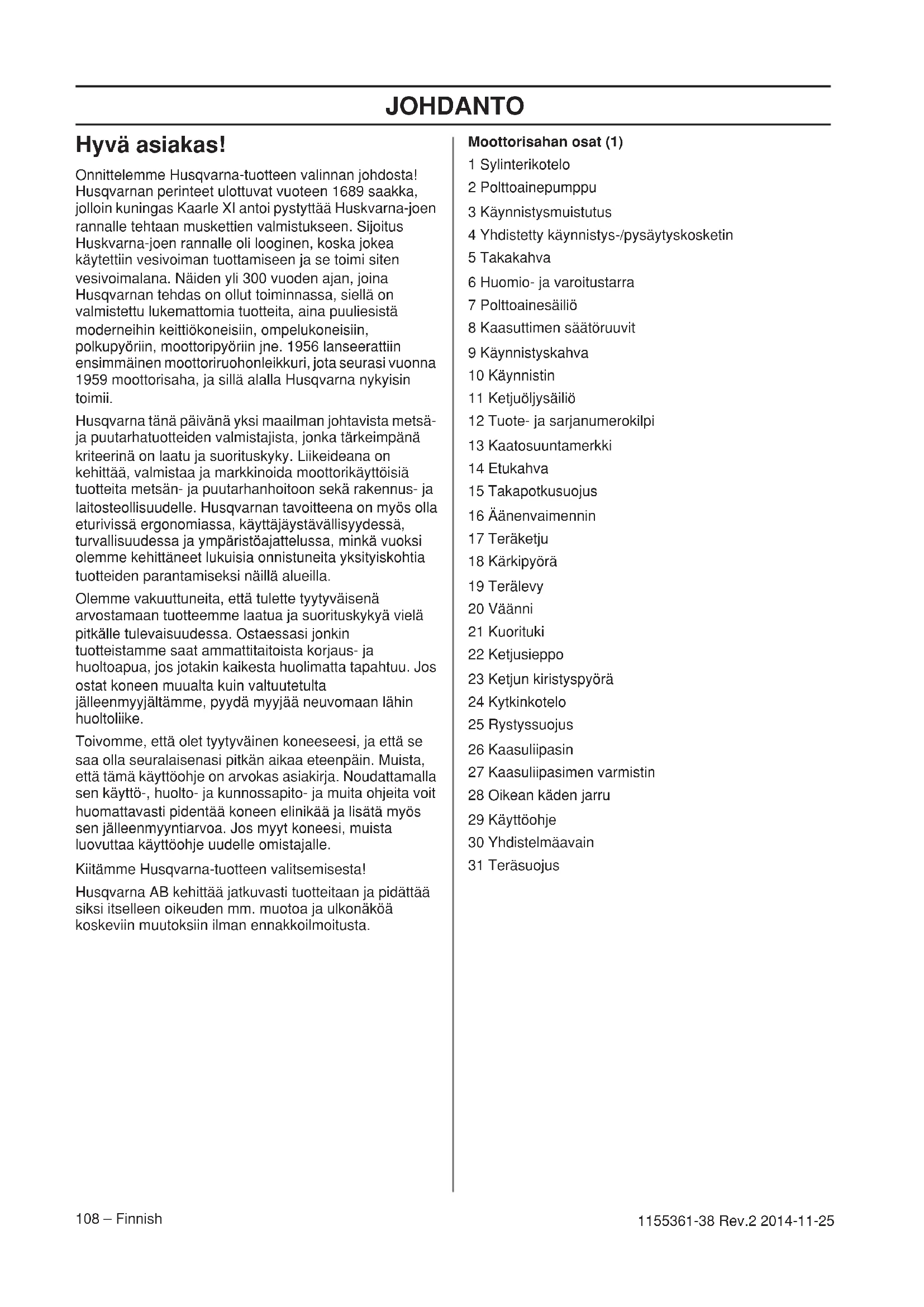 JOHDANTO

Hyvä asiakas!

Onnittelemme Husqvarna-tuotteen valinnan johdosta! Husqvarnan perinteet ulottuvat vuoteen 1689 saakka, jolloin kuningas Kaarle XI antoi pystyttää Huskvarna-joen rannalle tehtaan muskettien valmistukseen. Sijoitus Huskvarna-joen rannalle oli looginen, koska jokea käytettiin vesivoiman tuottamiseen ja se toimi siten vesivoimalana. Näiden yli 300 vuoden ajan, joina Husqvarnan tehdas on ollut toiminnassa, siellä on valmistettu lukemattomia tuotteita, aina puuliesistä moderneihin keittiökoneisiin, ompelukoneisiin, polkupyöriin, moottoripyöriin jne. 1956 lanseerattiin ensimmäinen moottoriruohonleikkuri, jota seurasi vuonna 1959 moottorisaha, ja sillä alalla Husqvarna nykyisin toimii.

Husqvarna tänä päivänä yksi maailman johtavista metsä- ja puutarhatuotteiden valmistajista, jonka tärkeimpänä kriteerinä on laatu ja suorituskyky. Liikeideana on kehittää, valmistaa ja markkinoida moottorikäyttöisiä tuotteita metsän- ja puutarhanhoitoon sekä rakennus- ja laitosteollisuudelle. Husqvarnan tavoitteena on myös olla eturivissä ergonomiassa, käyttäjäystävällisyydessä, turvallisuudessa ja ympäristöajattelussa, minkä vuoksi olemme kehittäneet lukuisia onnistuneita yksityiskohtia tuotteiden parantamiseksi näillä alueilla.

Olemme vakuuttuneita, että tulette tyytyväisenä arvostamaan tuotteemme laatua ja suorituskykyä vielä pitkälle tulevaisuudessa. Ostaessasi jonkin tuotteistamme saat ammattitaitoista korjaus- ja huoltoapua, jos jotakin kaikesta huolimatta tapahtuu. Jos ostat koneen muualta kuin valtuutetulta jälleenmyyjältämme, pyydä myyjää neuvomaan lähin huoltoliike.

Toivomme, että olet tyytyväinen koneeseesi, ja että se saa olla seuralaisenasi pitkän aikaa eteenpäin. Muista, että tämä käyttöohje on arvokas asiakirja. Noudattamalla sen käyttö-, huolto- ja kunnossapito- ja muita ohjeita voit huomattavasti pidentää koneen elinikää ja lisätä myös sen jälleenmyyntiarvoa. Jos myyt koneesi, muista luovuttaa käyttöohje uudelle omistajalle.

Kiitämme Husqvarna-tuotteen valitsemisesta!

Husqvarna AB kehittää jatkuvasti tuotteitaan ja pidättää siksi itselleen oikeuden mm. muotoa ja ulkonäköä koskeviin muutoksiin ilman ennakkoilmoitusta.

Moottorisahan osat (1)
1 Sylinterikotelo
2 Polttoainepumppu
3 Käynnistysmuistutus
4 Yhdistetty käynnistys-/pysäytyskosketin
5 Takakahva
6 Huomio- ja varoitustarra
7 Polttoainesäiliö
8 Kaasuttimen säätöruuvit
9 Käynnistyskahva
10 Käynnistin
11 Ketjuöljysäiliö
12 Tuote- ja sarjanumerokilpi
13 Kaatosuuntamerkki
14 Etukahva
15 Takapotkusuojus
16 Äänenvaimennin
17 Teräketju
18 Kärkipyörä
19 Terälevy
20 Väänni
21 Kuorituki
22 Ketjusieppo
23 Ketjun kiristyspyörä
24 Kytkinkotelo
25 Rystyssuojus
26 Kaasuliipasin
27 Kaasuliipasimen varmistin
28 Oikean käden jarru
29 Käyttöohje
30 Yhdistelmäavain
31 Teräsuojus

108 – Finnish
1155361-38 Rev.2 2014-11-25